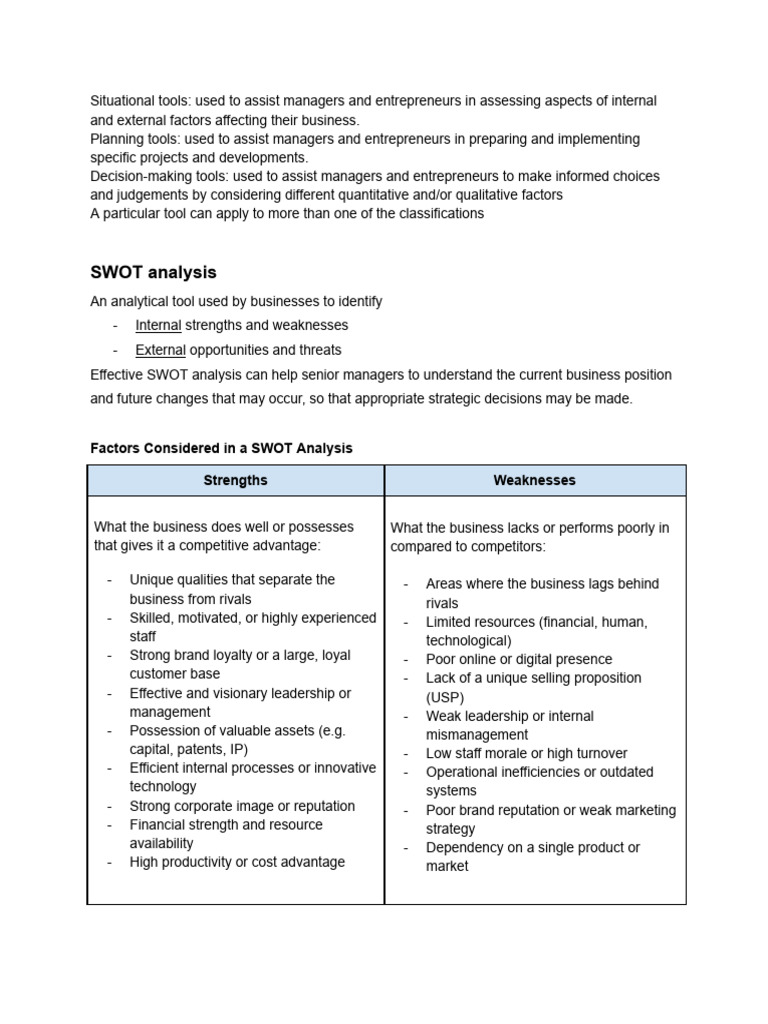 Situational tools: used to assist managers and entrepreneurs in assessing aspects of internal and external factors affecting their business.
Planning tools: used to assist managers and entrepreneurs in preparing and implementing specific projects and developments.
Decision-making tools: used to assist managers and entrepreneurs to make informed choices and judgements by considering different quantitative and/or qualitative factors
A particular tool can apply to more than one of the classifications

SWOT analysis

An analytical tool used by businesses to identify
- Internal strengths and weaknesses
- External opportunities and threats

Effective SWOT analysis can help senior managers to understand the current business position and future changes that may occur, so that appropriate strategic decisions may be made.

Factors Considered in a SWOT Analysis

| Strengths | Weaknesses |
|---|---|
| What the business does well or possesses that gives it a competitive advantage: - Unique qualities that separate the business from rivals - Skilled, motivated, or highly experienced staff - Strong brand loyalty or a large, loyal customer base - Effective and visionary leadership or management - Possession of valuable assets (e.g. capital, patents, IP) - Efficient internal processes or innovative technology - Strong corporate image or reputation - Financial strength and resource availability - High productivity or cost advantage | What the business lacks or performs poorly in compared to competitors: - Areas where the business lags behind rivals - Limited resources (financial, human, technological) - Poor online or digital presence - Lack of a unique selling proposition (USP) - Weak leadership or internal mismanagement - Low staff morale or high turnover - Operational inefficiencies or outdated systems - Poor brand reputation or weak marketing strategy - Dependency on a single product or market |